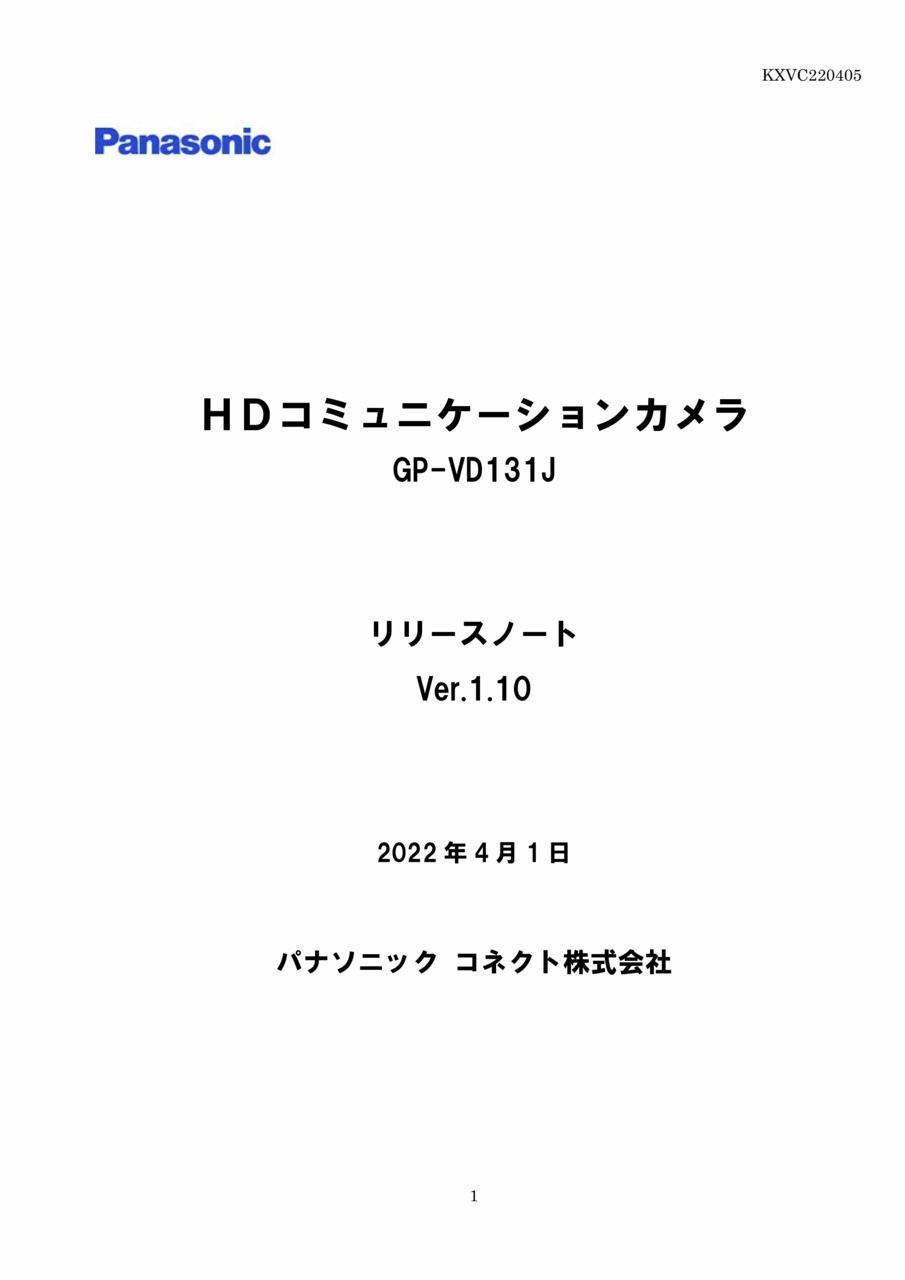 KXVC220405

Panasonic

HDコミュニケーションカメラ
GP-VD131J

リリースノート
Ver.1.10

2022年4月1日

パナソニック コネクト株式会社

1